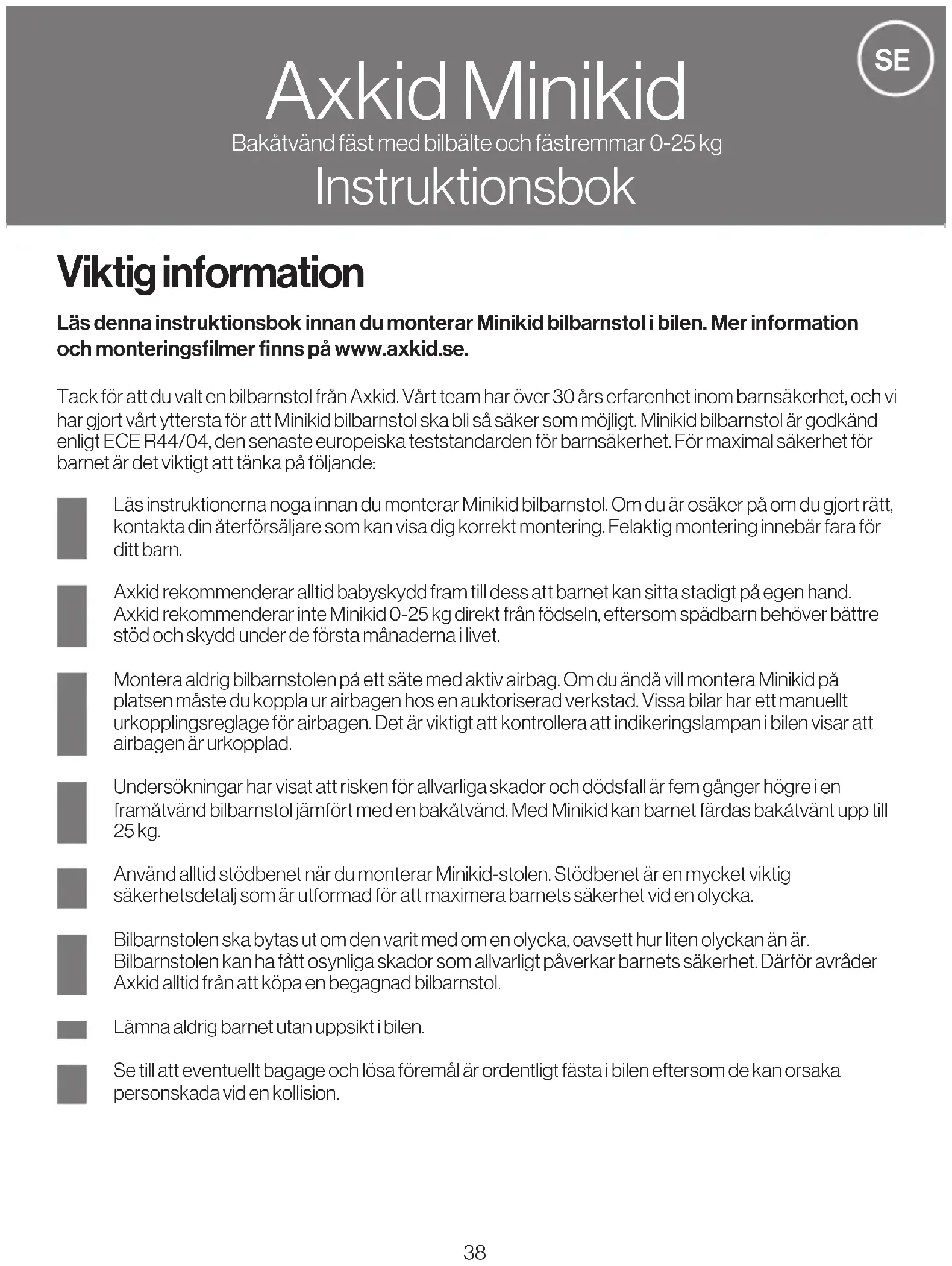 SE

Axkid Minikid

Bakåtvänd fäst med bilbälte och fästremmar 0-25 kg

Instruktionsbok

Viktig information

Läs denna instruktionsbok innan du monterar Minikid bilbarnstol i bilen. Mer information och monteringsfilmer finns på www.axkid.se.

Tack för att du valt en bilbarnstol från Axkid. Vårt team har över 30 års erfarenhet inom barnsäkerhet, och vi har gjort vårt yttersta för att Minikid bilbarnstol ska bli så säker som möjligt. Minikid bilbarnstol är godkänd enligt ECE R44/04, den senaste europeiska teststandarden för barnsäkerhet. För maximal säkerhet för barnet är det viktigt att tänka på följande:

Läs instruktionerna noga innan du monterar Minikid bilbarnstol. Om du är osäker på om du gjort rätt, kontakta din återförsäljare som kan visa dig korrekt montering. Felaktig montering innebär fara för ditt barn.

Axkid rekommenderar alltid babyskydd fram till dess att barnet kan sitta stadigt på egen hand. Axkid rekommenderar inte Minikid 0-25 kg direkt från födseln, eftersom spädbarn behöver bättre stöd och skydd under de första månaderna i livet.

Montera aldrig bilbarnstolen på ett säte med aktiv airbag. Om du ändå vill montera Minikid på platsen måste du koppla ur airbagen hos en auktoriserad verkstad. Vissa bilar har ett manuellt urkopplingsreglage för airbagen. Det är viktigt att kontrollera att indikeringslampan i bilen visar att airbagen är urkopplad.

Undersökningar har visat att risken för allvarliga skador och dödsfall är fem gånger högre i en framåtvänd bilbarnstol jämfört med en bakåtvänd. Med Minikid kan barnet färdas bakåtvänt upp till 25 kg.

Använd alltid stödbenet när du monterar Minikid-stolen. Stödbenet är en mycket viktig säkerhetsdetalj som är utformad för att maximera barnets säkerhet vid en olycka.

Bilbarnstolen ska bytas ut om den varit med om en olycka, oavsett hur liten olyckan än är. Bilbarnstolen kan ha fått osynliga skador som allvarligt påverkar barnets säkerhet. Därför avråder Axkid alltid från att köpa en begagnad bilbarnstol.

Lämna aldrig barnet utan uppsikt i bilen.

Se till att eventuellt bagage och lösa föremål är ordentligt fästa i bilen eftersom de kan orsaka personskada vid en kollision.

38